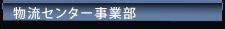 物流センター事業部